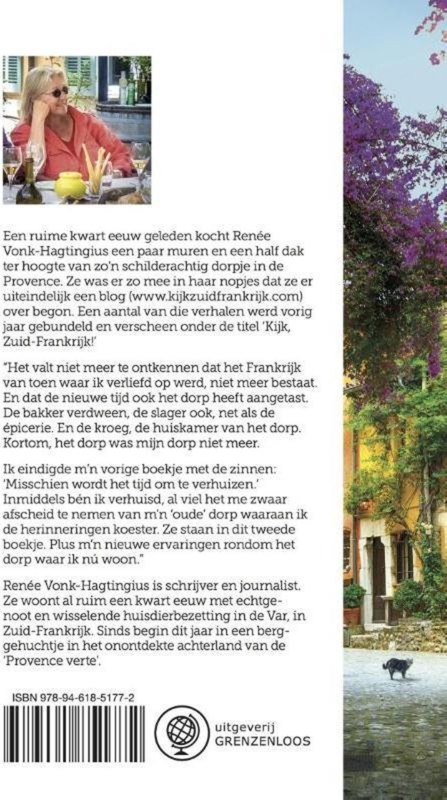 Een ruime kwart eeuw geleden kocht Renée Vonk-Hagtingius een paar muren en een half dak ter hoogte van zo'n schilderachtig dorpje in de Provence. Ze was er zo mee in haar nopjes dat ze er uiteindelijk een blog (www.kijkzuidfrankrijk.com) over begon. Een aantal van die verhalen werd vorig jaar gebundeld en verscheen onder de titel 'Kijk, Zuid-Frankrijk!'

"Het valt niet meer te ontkennen dat het Frankrijk van toen waar ik verliefd op werd, niet meer bestaat. En dat de nieuwe tijd ook het dorp heeft aangetast. De bakker verdween, de slager ook, net als de épicerie. En de kroeg, de huiskamer van het dorp. Kortom, het dorp was mijn dorp niet meer.

Ik eindigde m'n vorige boekje met de zinnen: 'Misschien wordt het tijd om te verhuizen.' Inmiddels bén ik verhuisd, al viel het me zwaar afscheid te nemen van m'n 'oude' dorp waaraan ik de herinneringen koester. Ze staan in dit tweede boekje. Plus m'n nieuwe ervaringen rondom het dorp waar ik nú woon."

Renée Vonk-Hagtingius is schrijver en journalist. Ze woont al ruim een kwart eeuw met echtgenoot en wisselende huisdierbezetting in de Var, in Zuid-Frankrijk. Sinds begin dit jaar in een berggehuchtje in het onontdekte achterland van de 'Provence verte'.

ISBN 978-94-618-5177-2

uitgeverij GRENZENLOOS